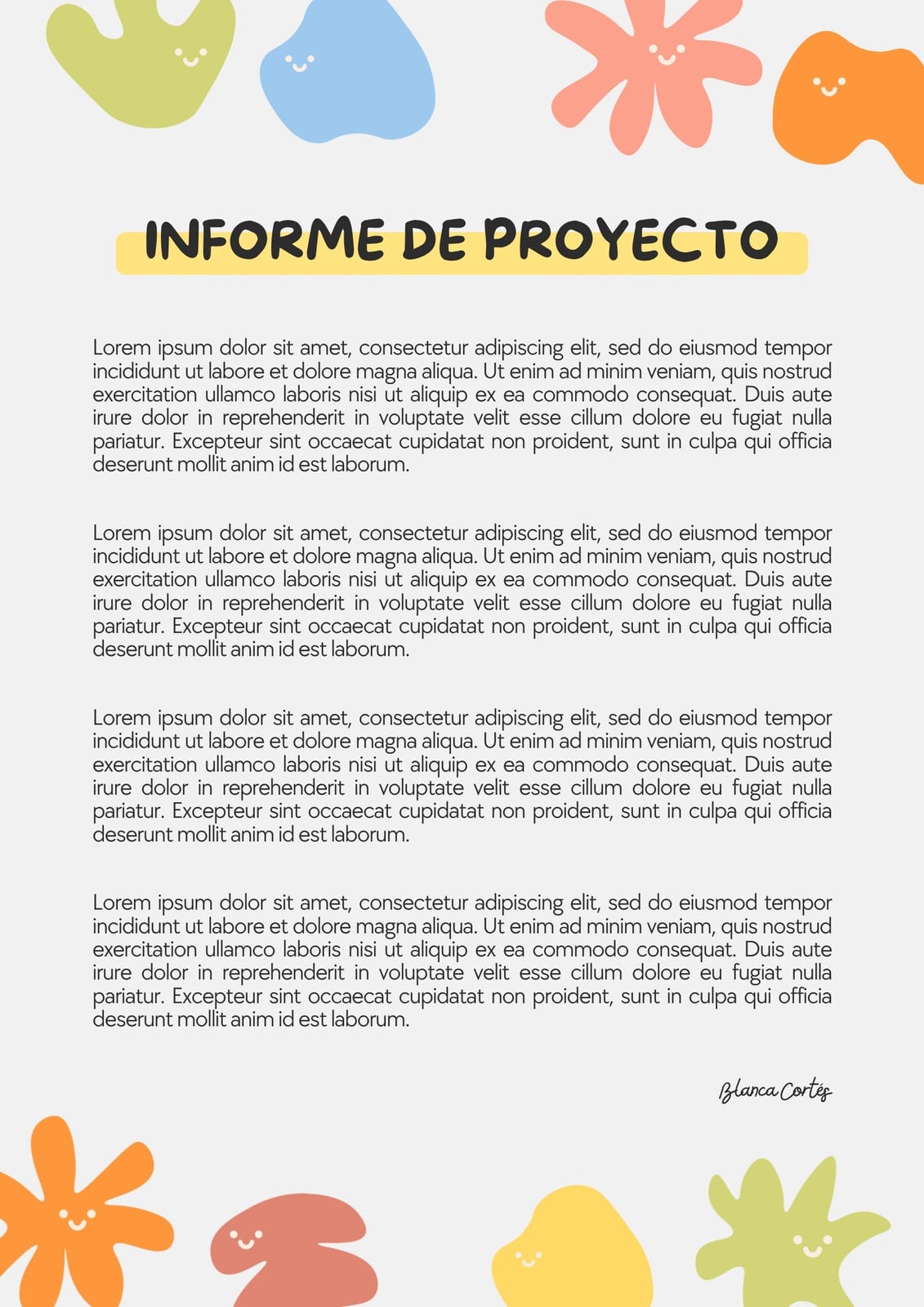 INFORME DE PROYECTO

Lorem ipsum dolor sit amet, consectetur adipiscing elit, sed do eiusmod tempor incididunt ut labore et dolore magna aliqua. Ut enim ad minim veniam, quis nostrud exercitation ullamco laboris nisi ut aliquip ex ea commodo consequat. Duis aute irure dolor in reprehenderit in voluptate velit esse cillum dolore eu fugiat nulla pariatur. Excepteur sint occaecat cupidatat non proident, sunt in culpa qui officia deserunt mollit anim id est laborum.

Lorem ipsum dolor sit amet, consectetur adipiscing elit, sed do eiusmod tempor incididunt ut labore et dolore magna aliqua. Ut enim ad minim veniam, quis nostrud exercitation ullamco laboris nisi ut aliquip ex ea commodo consequat. Duis aute irure dolor in reprehenderit in voluptate velit esse cillum dolore eu fugiat nulla pariatur. Excepteur sint occaecat cupidatat non proident, sunt in culpa qui officia deserunt mollit anim id est laborum.

Lorem ipsum dolor sit amet, consectetur adipiscing elit, sed do eiusmod tempor incididunt ut labore et dolore magna aliqua. Ut enim ad minim veniam, quis nostrud exercitation ullamco laboris nisi ut aliquip ex ea commodo consequat. Duis aute irure dolor in reprehenderit in voluptate velit esse cillum dolore eu fugiat nulla pariatur. Excepteur sint occaecat cupidatat non proident, sunt in culpa qui officia deserunt mollit anim id est laborum.

Lorem ipsum dolor sit amet, consectetur adipiscing elit, sed do eiusmod tempor incididunt ut labore et dolore magna aliqua. Ut enim ad minim veniam, quis nostrud exercitation ullamco laboris nisi ut aliquip ex ea commodo consequat. Duis aute irure dolor in reprehenderit in voluptate velit esse cillum dolore eu fugiat nulla pariatur. Excepteur sint occaecat cupidatat non proident, sunt in culpa qui officia deserunt mollit anim id est laborum.

Blanca Cortés